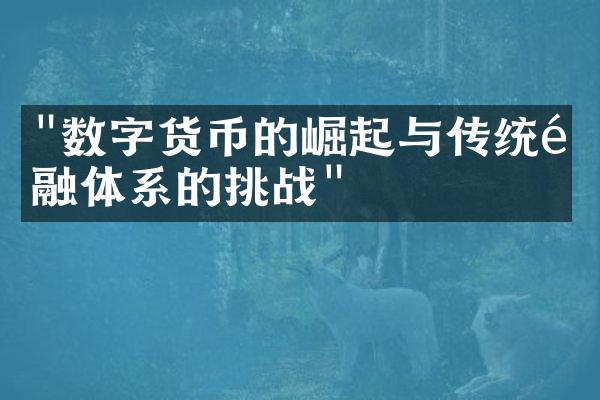 "数字货币的崛起与传统é融体系的挑战"